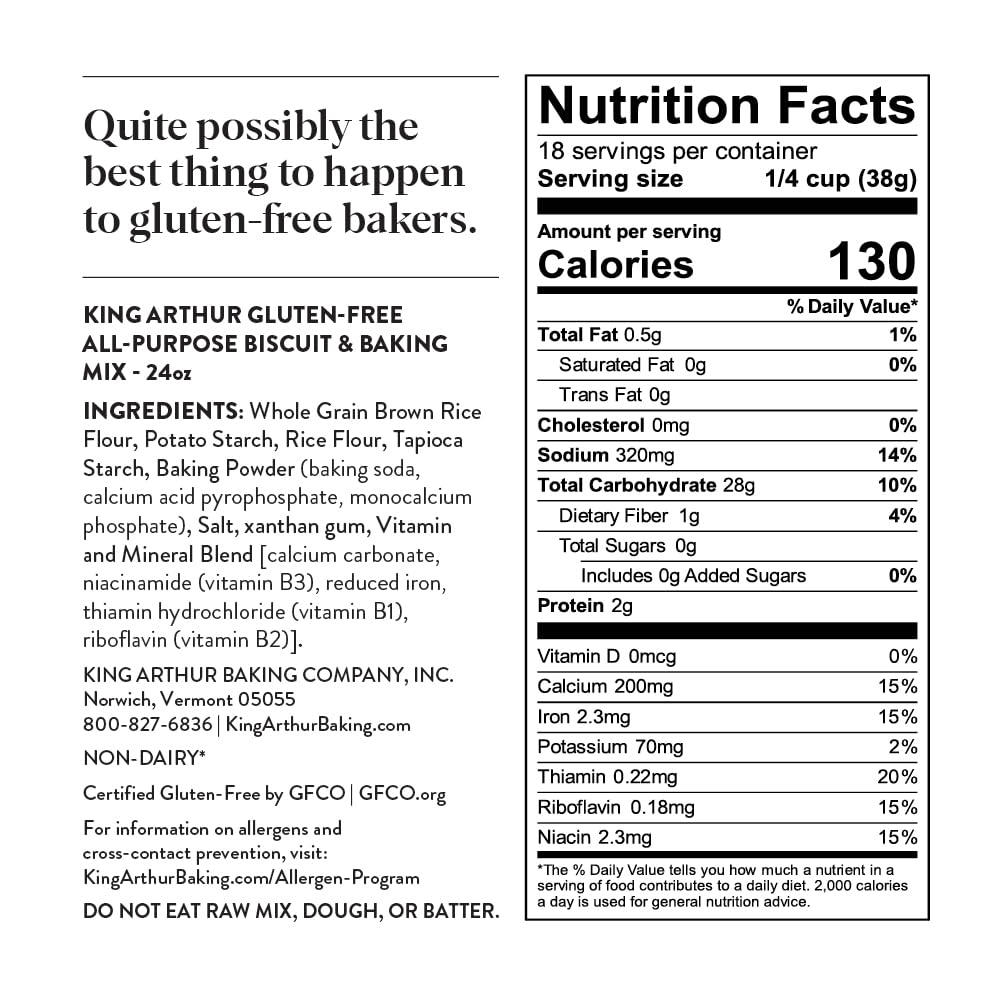 Quite possibly the best thing to happen to gluten-free bakers.

KING ARTHUR GLUTEN-FREE ALL-PURPOSE BISCUIT & BAKING MIX - 24oz

INGREDIENTS: Whole Grain Brown Rice Flour, Potato Starch, Rice Flour, Tapioca Starch, Baking Powder (baking soda, calcium acid pyrophosphate, monocalcium phosphate), Salt, xanthan gum, Vitamin and Mineral Blend [calcium carbonate, niacinamide (vitamin B3), reduced iron, thiamin hydrochloride (vitamin B1), riboflavin (vitamin B2)].

KING ARTHUR BAKING COMPANY, INC.
Norwich, Vermont 05055
800-827-6836 | KingArthurBaking.com

NON-DAIRY*

Certified Gluten-Free by GFCO | GFCO.org

For information on allergens and cross-contact prevention, visit: KingArthurBaking.com/Allergen-Program

DO NOT EAT RAW MIX, DOUGH, OR BATTER.

Nutrition Facts
18 servings per container
Serving size 1/4 cup (38g)

Amount per serving
Calories 130

% Daily Value*
Total Fat 0.5g 1%
Saturated Fat 0g 0%
Trans Fat 0g
Cholesterol 0mg 0%
Sodium 320mg 14%
Total Carbohydrate 28g 10%
Dietary Fiber 1g 4%
Total Sugars 0g
Includes 0g Added Sugars 0%
Protein 2g

Vitamin D 0mcg 0%
Calcium 200mg 15%
Iron 2.3mg 15%
Potassium 70mg 2%
Thiamin 0.22mg 20%
Riboflavin 0.18mg 15%
Niacin 2.3mg 15%

*The % Daily Value tells you how much a nutrient in a serving of food contributes to a daily diet. 2,000 calories a day is used for general nutrition advice.